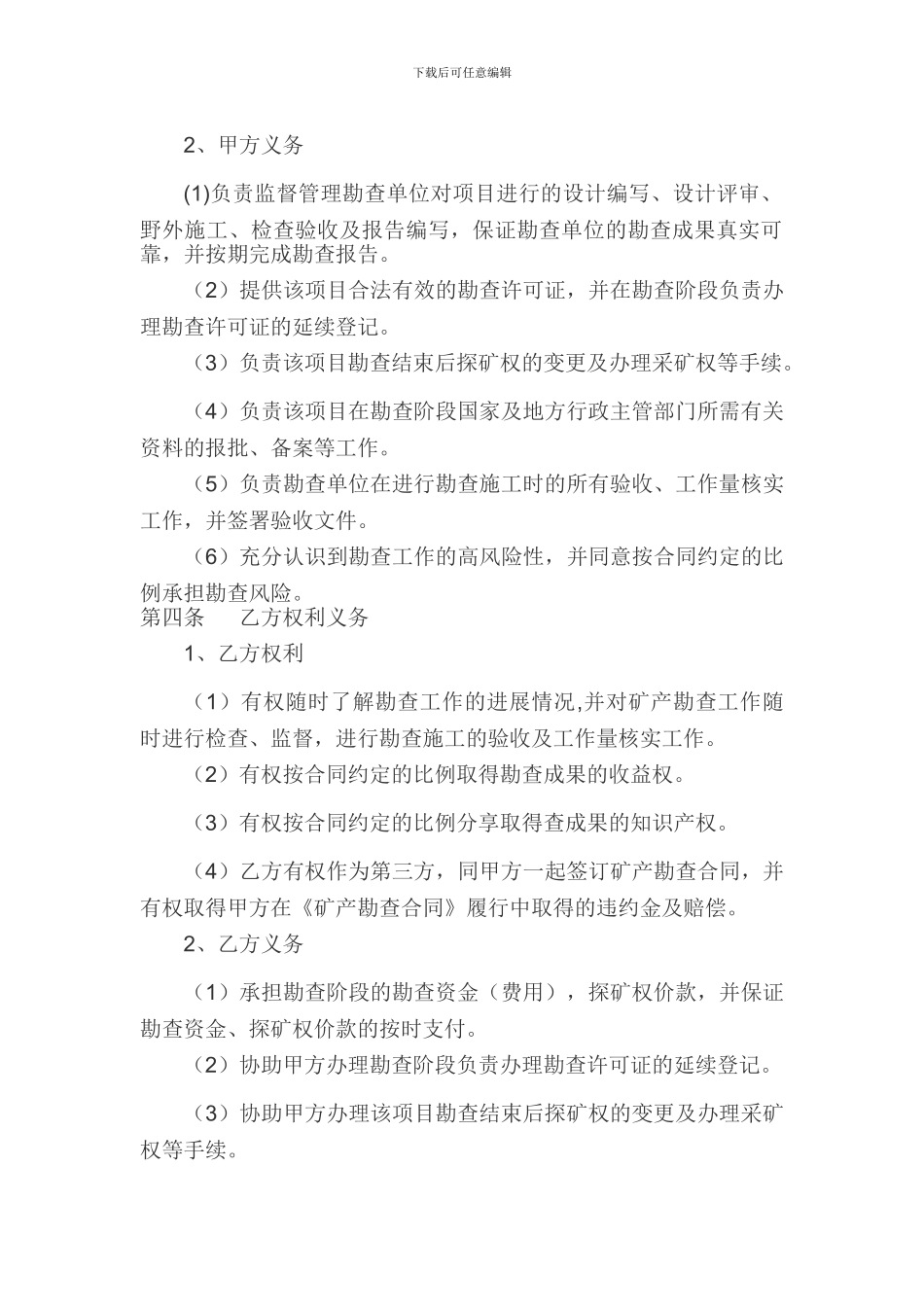 下载后可任意编辑

2、甲方义务

(1)负责监督管理勘查单位对项目进行的设计编写、设计评审、野外施工、检查验收及报告编写，保证勘查单位的勘查成果真实可靠，并按期完成勘查报告。

（2）提供该项目合法有效的勘查许可证，并在勘查阶段负责办理勘查许可证的延续登记。

（3）负责该项目勘查结束后探矿权的变更及办理采矿权等手续。

（4）负责该项目在勘查阶段国家及地方行政主管部门所需有关资料的报批、备案等工作。

（5）负责勘查单位在进行勘查施工时的所有验收、工作量核实工作，并签署验收文件。

（6）充分认识到勘查工作的高风险性，并同意按合同约定的比例承担勘查风险。

第四条　乙方权利义务

1、乙方权利

（1）有权随时了解勘查工作的进展情况,并对矿产勘查工作随时进行检查、监督，进行勘查施工的验收及工作量核实工作。

（2）有权按合同约定的比例取得勘查成果的收益权。

（3）有权按合同约定的比例分享取得查成果的知识产权。

（4）乙方有权作为第三方，同甲方一起签订矿产勘查合同，并有权取得甲方在《矿产勘查合同》履行中取得的违约金及赔偿。

2、乙方义务

（1）承担勘查阶段的勘查资金（费用），探矿权价款，并保证勘查资金、探矿权价款的按时支付。

（2）协助甲方办理勘查阶段负责办理勘查许可证的延续登记。

（3）协助甲方办理该项目勘查结束后探矿权的变更及办理采矿权等手续。